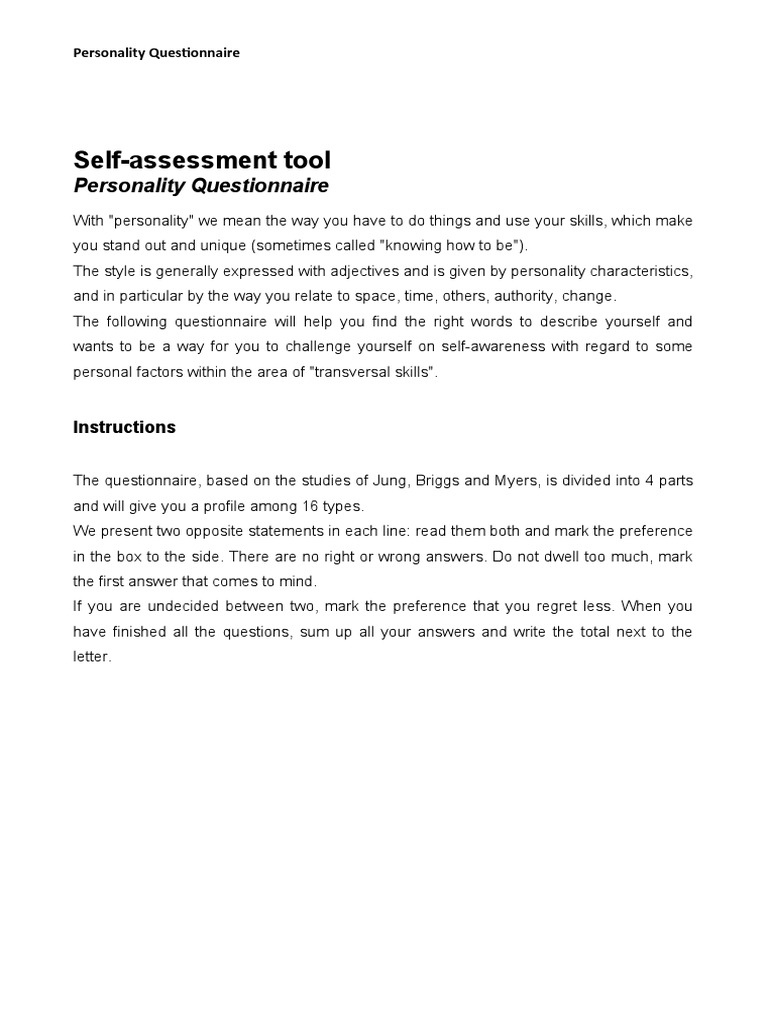 Personality Questionnaire

Self-assessment tool
Personality Questionnaire

With "personality" we mean the way you have to do things and use your skills, which make you stand out and unique (sometimes called "knowing how to be").
The style is generally expressed with adjectives and is given by personality characteristics, and in particular by the way you relate to space, time, others, authority, change.
The following questionnaire will help you find the right words to describe yourself and wants to be a way for you to challenge yourself on self-awareness with regard to some personal factors within the area of "transversal skills".

Instructions

The questionnaire, based on the studies of Jung, Briggs and Myers, is divided into 4 parts and will give you a profile among 16 types.
We present two opposite statements in each line: read them both and mark the preference in the box to the side. There are no right or wrong answers. Do not dwell too much, mark the first answer that comes to mind.
If you are undecided between two, mark the preference that you regret less. When you have finished all the questions, sum up all your answers and write the total next to the letter.